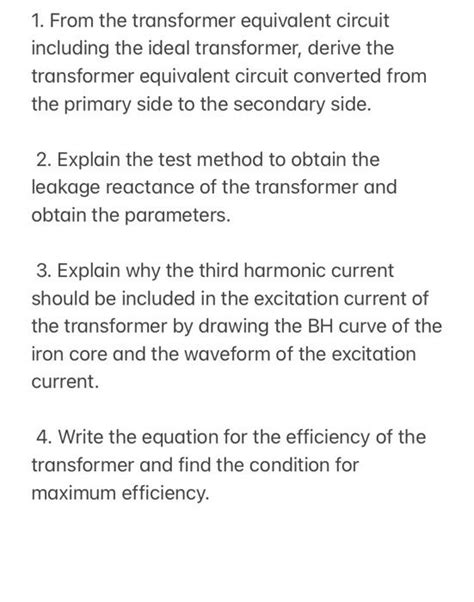 1. From the transformer equivalent circuit including the ideal transformer, derive the transformer equivalent circuit converted from the primary side to the secondary side.

2. Explain the test method to obtain the leakage reactance of the transformer and obtain the parameters.

3. Explain why the third harmonic current should be included in the excitation current of the transformer by drawing the BH curve of the iron core and the waveform of the excitation current.

4. Write the equation for the efficiency of the transformer and find the condition for maximum efficiency.